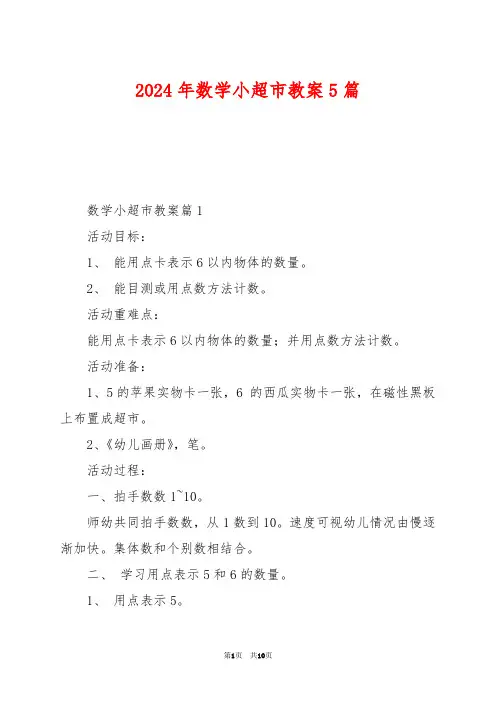 2024年数学小超市教案5篇

数学小超市教案篇1

活动目标：

1、 能用点卡表示6以内物体的数量。

2、 能目测或用点数方法计数。

活动重难点：

能用点卡表示6以内物体的数量；并用点数方法计数。

活动准备：

1、5的苹果实物卡一张，6 的西瓜实物卡一张，在磁性黑板上布置成超市。

2、《幼儿画册》，笔。

活动过程：

一、拍手数数1~10。

师幼共同拍手数数，从1数到10。速度可视幼儿情况由慢逐渐加快。集体数和个别数相结合。

二、 学习用点表示5和6的数量。

1、 用点表示5。

第1页 共10页